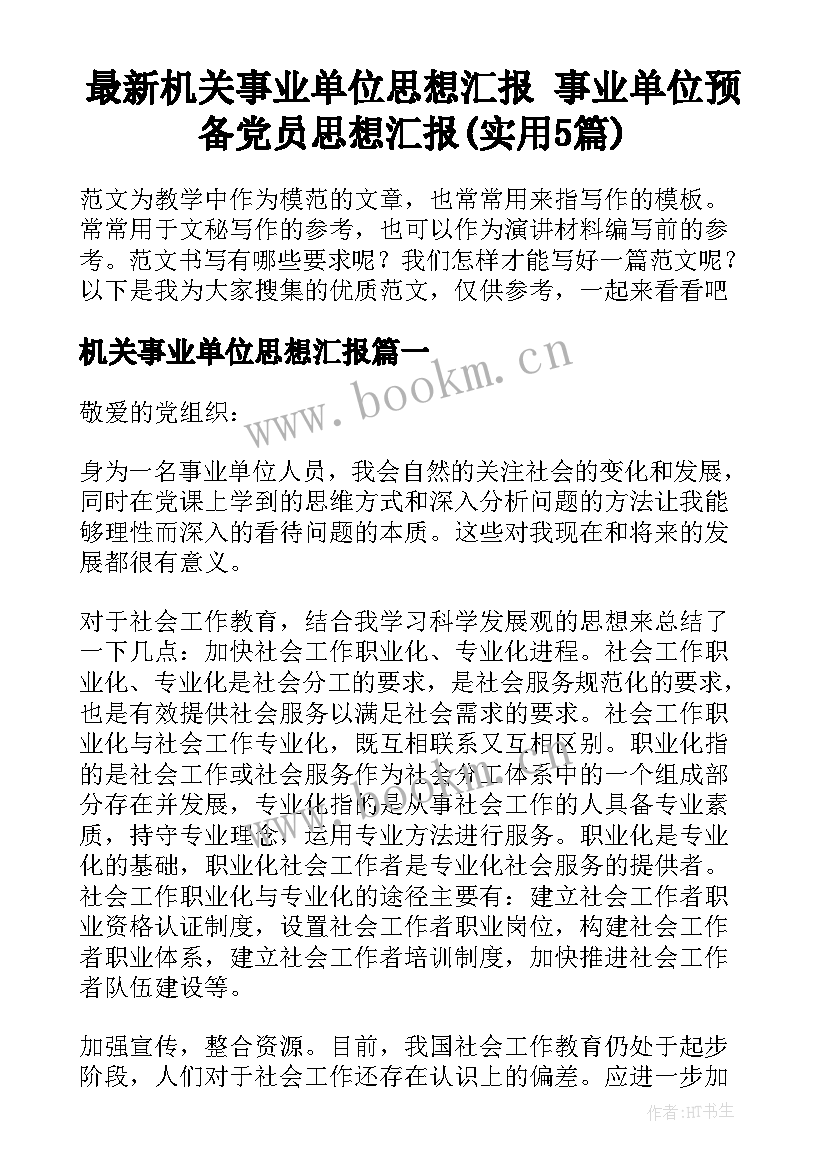 最新机关事业单位思想汇报 事业单位预备党员思想汇报(实用5篇)

范文为教学中作为模范的文章，也常常用来指写作的模板。常常用于文秘写作的参考，也可以作为演讲材料编写前的参考。范文书写有哪些要求呢？我们怎样才能写好一篇范文呢？以下是我为大家搜集的优质范文，仅供参考，一起来看看吧

机关事业单位思想汇报篇一

www.bookm.cn

敬爱的党组织：

身为一名事业单位人员，我会自然的关注社会的变化和发展，同时在党课上学到的思维方式和深入分析问题的方法让我能够理性而深入的看待问题的本质。这些对我现在和将来的发展都很有意义。

对于社会工作教育，结合我学习科学发展观的思想来总结了一下几点：加快社会工作职业化、专业化进程。社会工作职业化、专业化是社会分工的要求，是社会服务规范化的要求，也是有效提供社会服务以满足社会需求的要求。社会工作职业化与社会工作专业化，既互相联系又互相区别。职业化指的是社会工作或社会服务作为社会分工体系中的一个组成部分存在并发展，专业化指的是从事社会工作的人具备专业素质，持守专业理念，运用专业方法进行服务。职业化是专业化的基础，职业化社会工作者是专业化社会服务的提供者。社会工作职业化与专业化的途径主要有：建立社会工作者职业资格认证制度，设置社会工作者职业岗位，构建社会工作者职业体系，建立社会工作者培训制度，加快推进社会工作者队伍建设等。

加强宣传，整合资源。目前，我国社会工作教育仍处于起步阶段，人们对于社会工作还存在认识上的偏差。应进一步加

作者:HT书生